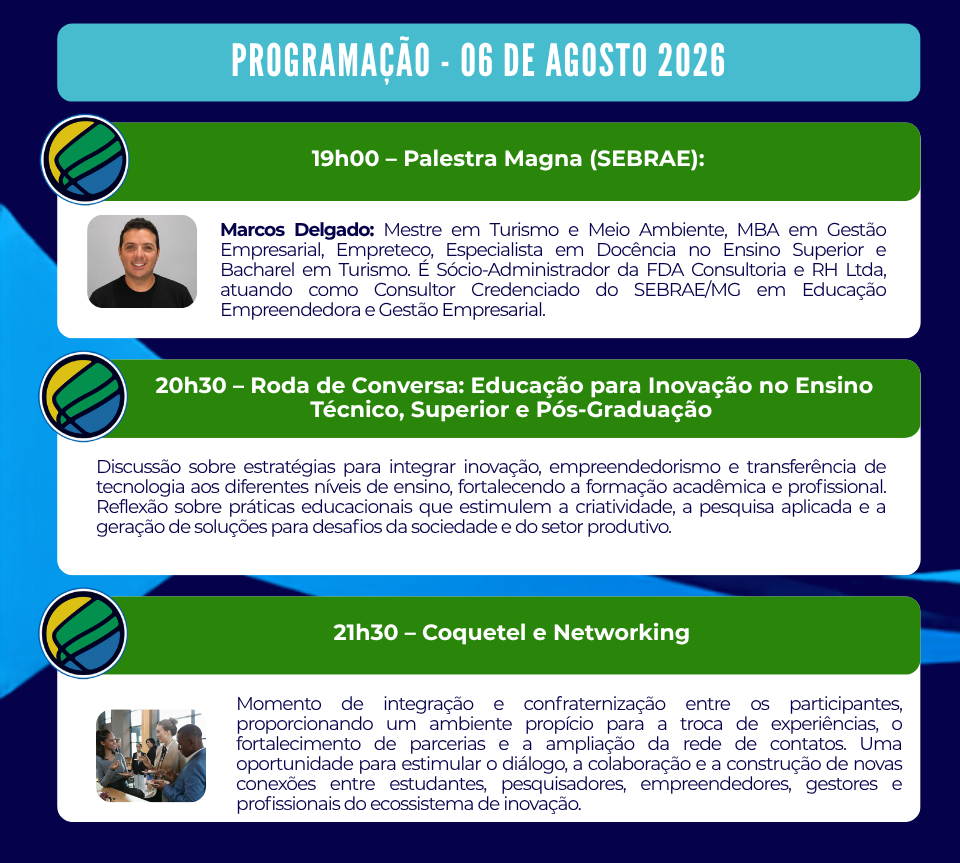 PROGRAMAÇÃO - 06 DE AGOSTO 2026

19h00 – Palestra Magna (SEBRAE):

Marcos Delgado: Mestre em Turismo e Meio Ambiente, MBA em Gestão Empresarial, Empreteco, Especialista em Docência no Ensino Superior e Bacharel em Turismo. É Sócio-Administrador da FDA Consultoria e RH Ltda, atuando como Consultor Credenciado do SEBRAE/MG em Educação Empreendedora e Gestão Empresarial.

20h30 – Roda de Conversa: Educação para Inovação no Ensino Técnico, Superior e Pós-Graduação

Discussão sobre estratégias para integrar inovação, empreendedorismo e transferência de tecnologia aos diferentes níveis de ensino, fortalecendo a formação acadêmica e profissional. Reflexão sobre práticas educacionais que estimulem a criatividade, a pesquisa aplicada e a geração de soluções para desafios da sociedade e do setor produtivo.

21h30 – Coquetel e Networking

Momento de integração e confraternização entre os participantes, proporcionando um ambiente propício para a troca de experiências, o fortalecimento de parcerias e a ampliação da rede de contatos. Uma oportunidade para estimular o diálogo, a colaboração e a construção de novas conexões entre estudantes, pesquisadores, empreendedores, gestores e profissionais do ecossistema de inovação.